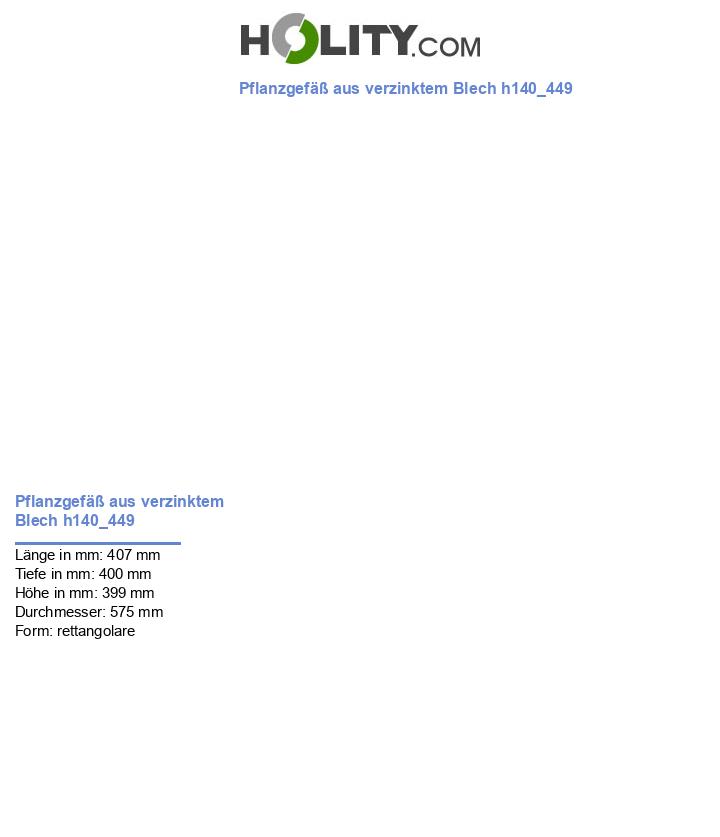 HOLITY.COM

Pflanzgefäß aus verzinktem Blech h140_449

Pflanzgefäß aus verzinktem Blech h140_449

Länge in mm: 407 mm
Tiefe in mm: 400 mm
Höhe in mm: 399 mm
Durchmesser: 575 mm
Form: rettangolare